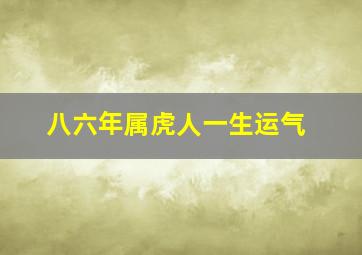 八六年属虎人一生运气